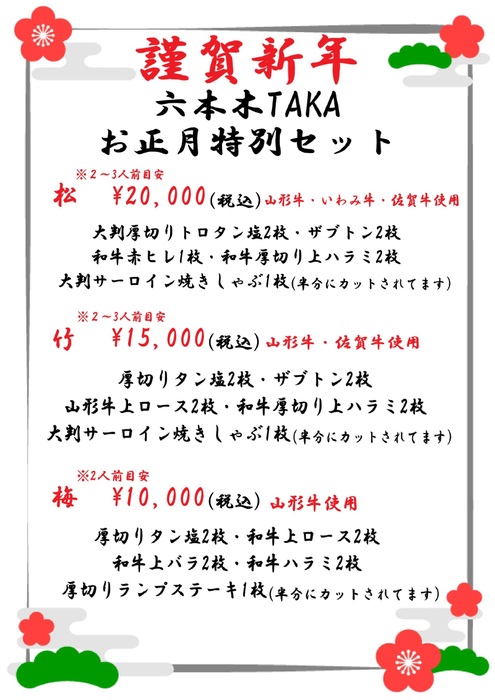 謹賀新年
六本木TAKA
お正月特別セット

※2～3人前目安
松　¥20,000(税込) 山形牛・いわみ牛・佐賀牛使用
大判厚切りトロタン塩2枚・ザブトン2枚
和牛赤ヒレ1枚・和牛厚切り上ハラミ2枚
大判サーロイン焼きしゃぶ1枚(半分にカットされてます)

※2～3人前目安
竹　¥15,000(税込) 山形牛・佐賀牛使用
厚切りタン塩2枚・ザブトン2枚
山形牛上ロース2枚・和牛厚切り上ハラミ2枚
大判サーロイン焼きしゃぶ1枚(半分にカットされてます)

※2人前目安
梅　¥10,000(税込) 山形牛使用
厚切りタン塩2枚・和牛上ロース2枚
和牛上バラ2枚・和牛ハラミ2枚
厚切りランプステーキ1枚(半分にカットされてます)